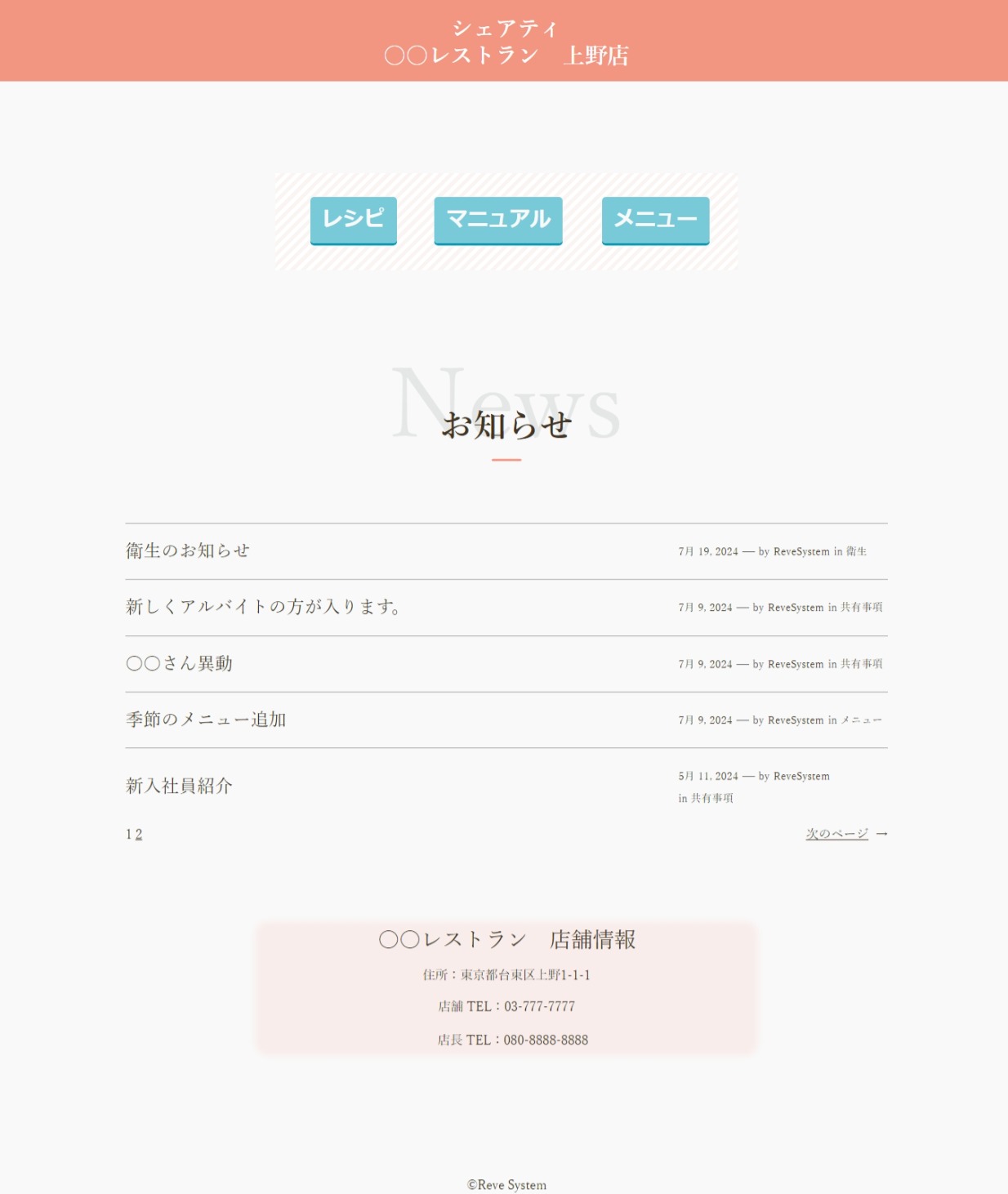 シェアティ
〇〇レストラン　上野店

レシピ　マニュアル　メニュー

News
お知らせ

衛生のお知らせ
7月 19, 2024 — by ReveSystem in 衛生

新しくアルバイトの方が入ります。
7月 9, 2024 — by ReveSystem in 共有事項

〇〇さん異動
7月 9, 2024 — by ReveSystem in 共有事項

季節のメニュー追加
7月 9, 2024 — by ReveSystem in メニュー

新入社員紹介
5月 11, 2024 — by ReveSystem in 共有事項

1 2
次のページ →

〇〇レストラン　店舗情報
住所：東京都台東区上野1-1-1
店舗 TEL：03-777-7777
店長 TEL：080-8888-8888

©Reve System